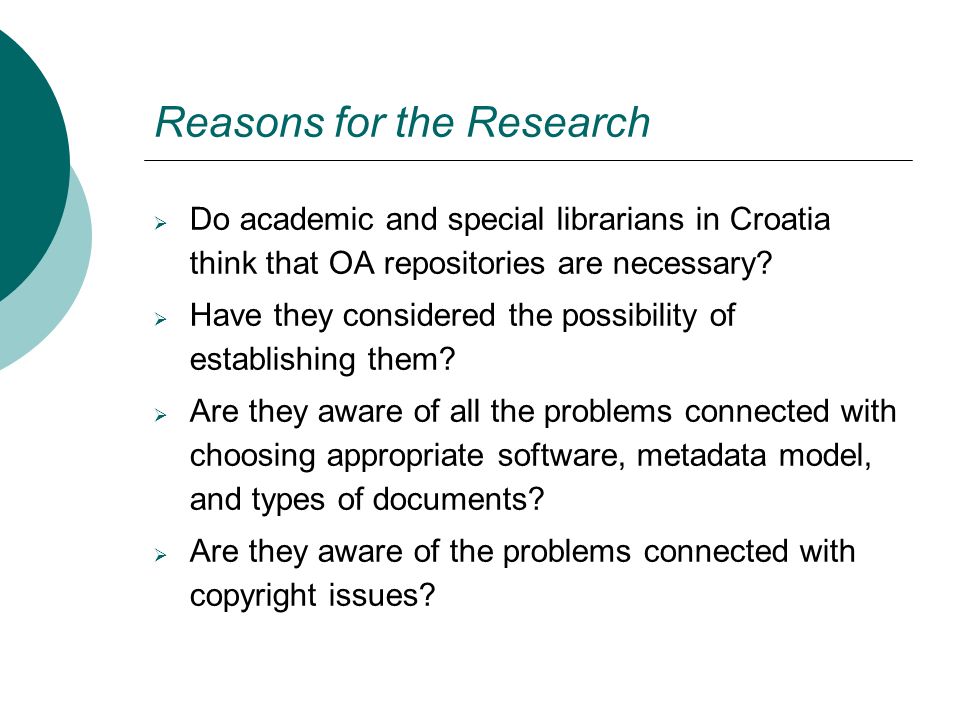 Reasons for the Research

➢ Do academic and special librarians in Croatia think that OA repositories are necessary?

➢ Have they considered the possibility of establishing them?

➢ Are they aware of all the problems connected with choosing appropriate software, metadata model, and types of documents?

➢ Are they aware of the problems connected with copyright issues?